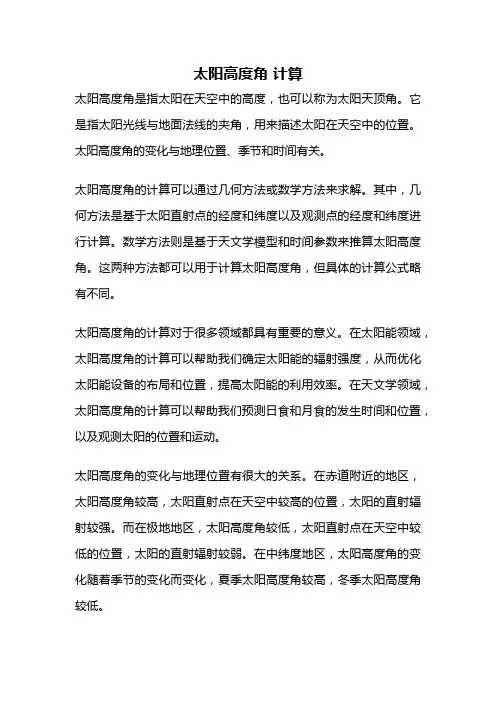 太阳高度角 计算

太阳高度角是指太阳在天空中的高度，也可以称为太阳天顶角。它是指太阳光线与地面法线的夹角，用来描述太阳在天空中的位置。太阳高度角的变化与地理位置、季节和时间有关。

太阳高度角的计算可以通过几何方法或数学方法来求解。其中，几何方法是基于太阳直射点的经度和纬度以及观测点的经度和纬度进行计算。数学方法则是基于天文学模型和时间参数来推算太阳高度角。这两种方法都可以用于计算太阳高度角，但具体的计算公式略有不同。

太阳高度角的计算对于很多领域都具有重要的意义。在太阳能领域，太阳高度角的计算可以帮助我们确定太阳能的辐射强度，从而优化太阳能设备的布局和位置，提高太阳能的利用效率。在天文学领域，太阳高度角的计算可以帮助我们预测日食和月食的发生时间和位置，以及观测太阳的位置和运动。

太阳高度角的变化与地理位置有很大的关系。在赤道附近的地区，太阳高度角较高，太阳直射点在天空中较高的位置，太阳的直射辐射较强。而在极地地区，太阳高度角较低，太阳直射点在天空中较低的位置，太阳的直射辐射较弱。在中纬度地区，太阳高度角的变化随着季节的变化而变化，夏季太阳高度角较高，冬季太阳高度角较低。